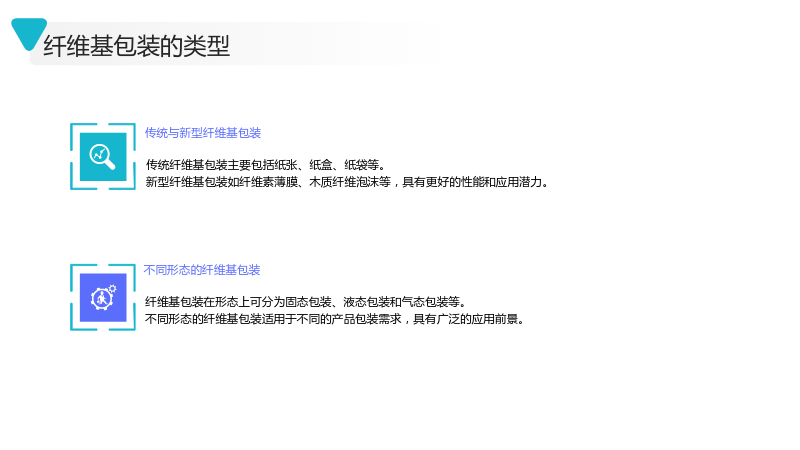 纤维基包装的类型

传统与新型纤维基包装

传统纤维基包装主要包括纸张、纸盒、纸袋等。
新型纤维基包装如纤维素薄膜、木质纤维泡沫等，具有更好的性能和应用潜力。

不同形态的纤维基包装

纤维基包装在形态上可分为固态包装、液态包装和气态包装等。
不同形态的纤维基包装适用于不同的产品包装需求，具有广泛的应用前景。